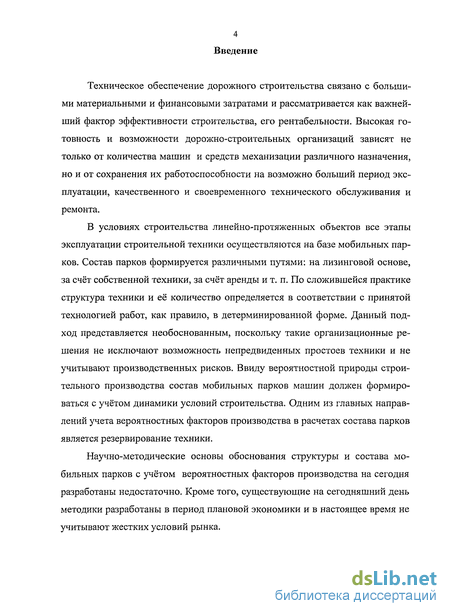 4

Введение

Техническое обеспечение дорожного строительства связано с большими материальными и финансовыми затратами и рассматривается как важнейший фактор эффективности строительства, его рентабельности. Высокая готовность и возможности дорожно-строительных организаций зависят не только от количества машин и средств механизации различного назначения, но и от сохранения их работоспособности на возможно больший период эксплуатации, качественного и своевременного технического обслуживания и ремонта.

В условиях строительства линейно-протяженных объектов все этапы эксплуатации строительной техники осуществляются на базе мобильных парков. Состав парков формируется различными путями: на лизинговой основе, за счёт собственной техники, за счёт аренды и т. п. По сложившейся практике структура техники и её количество определяется в соответствии с принятой технологией работ, как правило, в детерминированной форме. Данный подход представляется необоснованным, поскольку такие организационные решения не исключают возможность непредвиденных простоев техники и не учитывают производственных рисков. Ввиду вероятностной природы строительного производства состав мобильных парков машин должен формироваться с учётом динамики условий строительства. Одним из главных направлений учета вероятностных факторов производства в расчетах состава парков является резервирование техники.

Научно-методические основы обоснования структуры и состава мобильных парков с учётом вероятностных факторов производства на сегодня разработаны недостаточно. Кроме того, существующие на сегодняшний день методики разработаны в период плановой экономики и в настоящее время не учитывают жестких условий рынка.

dsLib.net
библиотека диссертаций